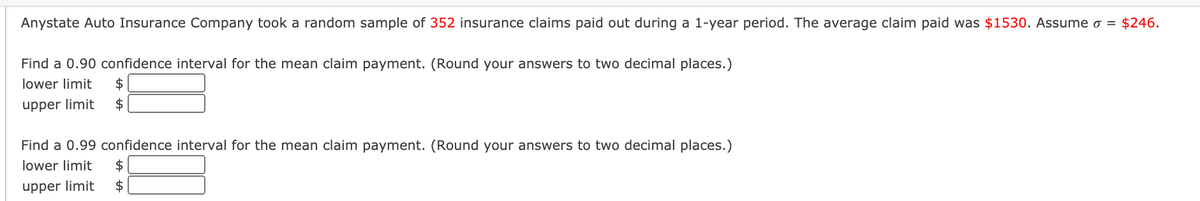 Anystate Auto Insurance Company took a random sample of 352 insurance claims paid out during a 1-year period. The average claim paid was \$1530. Assume $\sigma$ = \$246.

Find a 0.90 confidence interval for the mean claim payment. (Round your answers to two decimal places.)
lower limit \$
upper limit \$

Find a 0.99 confidence interval for the mean claim payment. (Round your answers to two decimal places.)
lower limit \$
upper limit \$